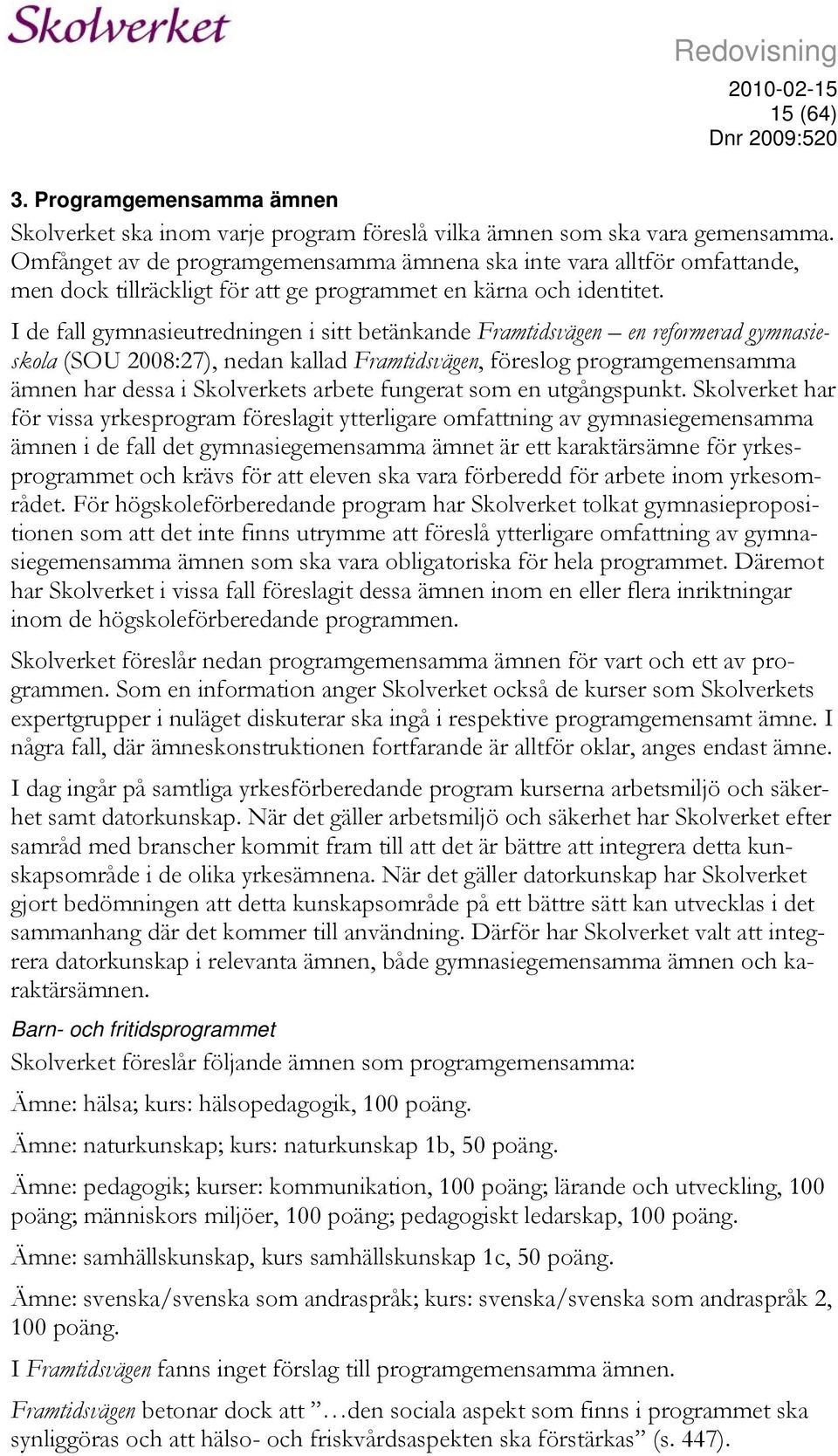 Skolverket

Redovisning
2010-02-15
15 (64)
Dnr 2009:520

3. Programgemensamma ämnen

Skolverket ska inom varje program föreslå vilka ämnen som ska vara gemensamma. Omfånget av de programgemensamma ämnena ska inte vara alltför omfattande, men dock tillräckligt för att ge programmet en kärna och identitet.

I de fall gymnasieutredningen i sitt betänkande Framtidsvägen – en reformerad gymnasieskola (SOU 2008:27), nedan kallad Framtidsvägen, föreslog programgemensamma ämnen har dessa i Skolverkets arbete fungerat som en utgångspunkt. Skolverket har för vissa yrkesprogram föreslagit ytterligare omfattning av gymnasiegemensamma ämnen i de fall det gymnasiegemensamma ämnet är ett karaktärsämne för yrkesprogrammet och krävs för att eleven ska vara förberedd för arbete inom yrkesområdet. För högskoleförberedande program har Skolverket tolkat gymnasiepropositionen som att det inte finns utrymme att föreslå ytterligare omfattning av gymnasiegemensamma ämnen som ska vara obligatoriska för hela programmet. Däremot har Skolverket i vissa fall föreslagit dessa ämnen inom en eller flera inriktningar inom de högskoleförberedande programmen.

Skolverket föreslår nedan programgemensamma ämnen för vart och ett av programmen. Som en information anger Skolverket också de kurser som Skolverkets expertgrupper i nuläget diskuterar ska ingå i respektive programgemensamt ämne. I några fall, där ämneskonstruktionen fortfarande är alltför oklar, anges endast ämne.

I dag ingår på samtliga yrkesförberedande program kurserna arbetsmiljö och säkerhet samt datorkunskap. När det gäller arbetsmiljö och säkerhet har Skolverket efter samråd med branscher kommit fram till att det är bättre att integrera detta kunskapsområde i de olika yrkesämnena. När det gäller datorkunskap har Skolverket gjort bedömningen att detta kunskapsområde på ett bättre sätt kan utvecklas i det sammanhang där det kommer till användning. Därför har Skolverket valt att integrera datorkunskap i relevanta ämnen, både gymnasiegemensamma ämnen och karaktärsämnen.

Barn- och fritidsprogrammet

Skolverket föreslår följande ämnen som programgemensamma:

Ämne: hälsa; kurs: hälsopedagogik, 100 poäng.

Ämne: naturkunskap; kurs: naturkunskap 1b, 50 poäng.

Ämne: pedagogik; kurser: kommunikation, 100 poäng; lärande och utveckling, 100 poäng; människors miljöer, 100 poäng; pedagogiskt ledarskap, 100 poäng.

Ämne: samhällskunskap, kurs samhällskunskap 1c, 50 poäng.

Ämne: svenska/svenska som andraspråk; kurs: svenska/svenska som andraspråk 2, 100 poäng.

I Framtidsvägen fanns inget förslag till programgemensamma ämnen.

Framtidsvägen betonar dock att ”…den sociala aspekt som finns i programmet ska synliggöras och att hälso- och friskvårdsaspekten ska förstärkas” (s. 447).